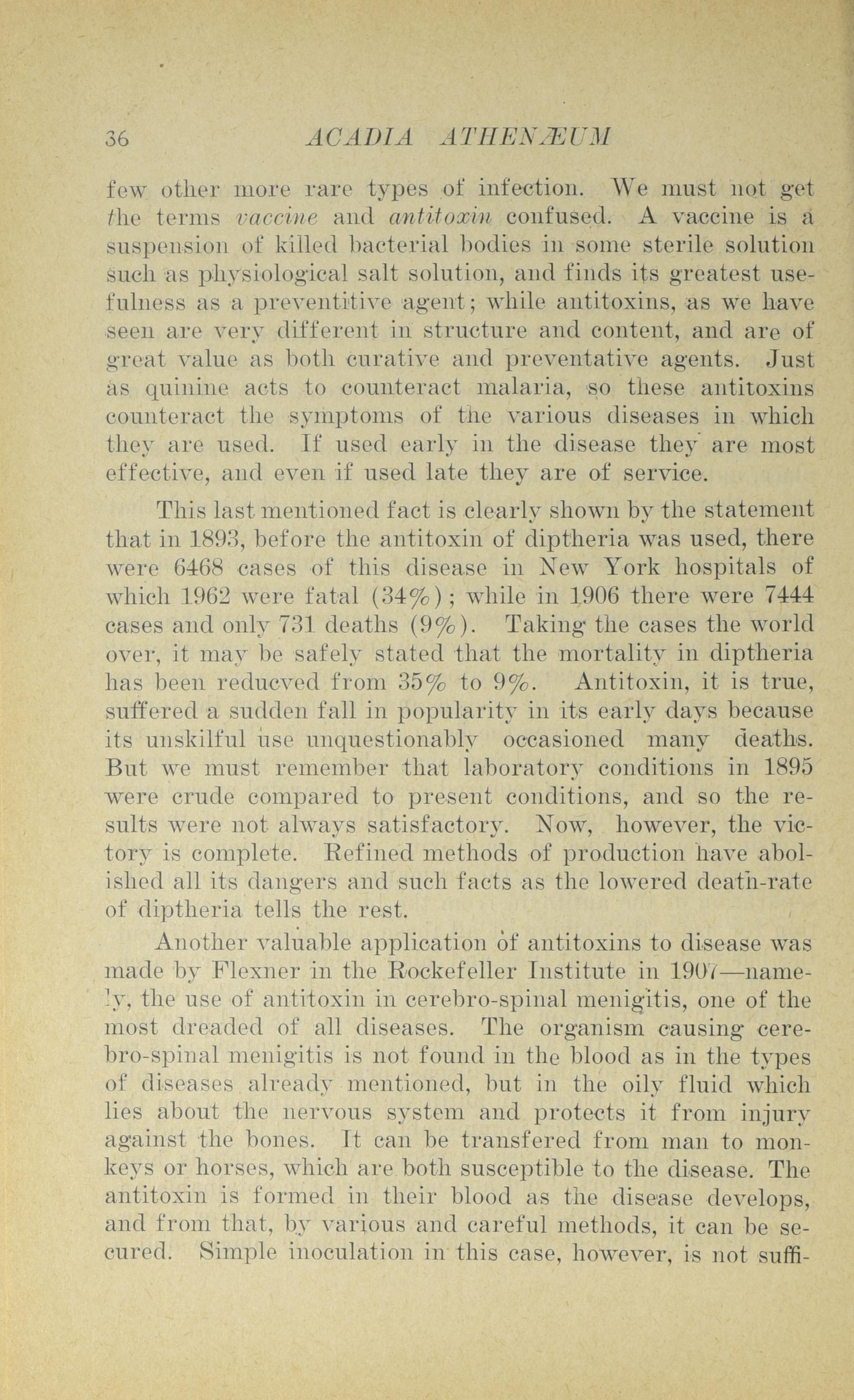 36 ACADIA ATHENÆUM

few other more rare types of infection. We must not get the terms vaccine and antitoxin confused. A vaccine is a suspension of killed bacterial bodies in some sterile solution such as physiological salt solution, and finds its greatest usefulness as a preventitive agent; while antitoxins, as we have seen are very different in structure and content, and are of great value as both curative and preventative agents. Just as quinine acts to counteract malaria, so these antitoxins counteract the symptoms of the various diseases in which they are used. If used early in the disease they are most effective, and even if used late they are of service.

This last mentioned fact is clearly shown by the statement that in 1893, before the antitoxin of diptheria was used, there were 6468 cases of this disease in New York hospitals of which 1962 were fatal (34%); while in 1906 there were 7444 cases and only 731 deaths (9%). Taking the cases the world over, it may be safely stated that the mortality in diptheria has been reducved from 35% to 9%. Antitoxin, it is true, suffered a sudden fall in popularity in its early days because its unskilful use unquestionably occasioned many deaths. But we must remember that laboratory conditions in 1895 were crude compared to present conditions, and so the results were not always satisfactory. Now, however, the victory is complete. Refined methods of production have abolished all its dangers and such facts as the lowered death-rate of diptheria tells the rest.

Another valuable application of antitoxins to disease was made by Flexner in the Rockefeller Institute in 1907—namely, the use of antitoxin in cerebro-spinal menigitis, one of the most dreaded of all diseases. The organism causing cerebro-spinal menigitis is not found in the blood as in the types of diseases already mentioned, but in the oily fluid which lies about the nervous system and protects it from injury against the bones. It can be transfered from man to monkeys or horses, which are both susceptible to the disease. The antitoxin is formed in their blood as the disease develops, and from that, by various and careful methods, it can be secured. Simple inoculation in this case, however, is not suffi-